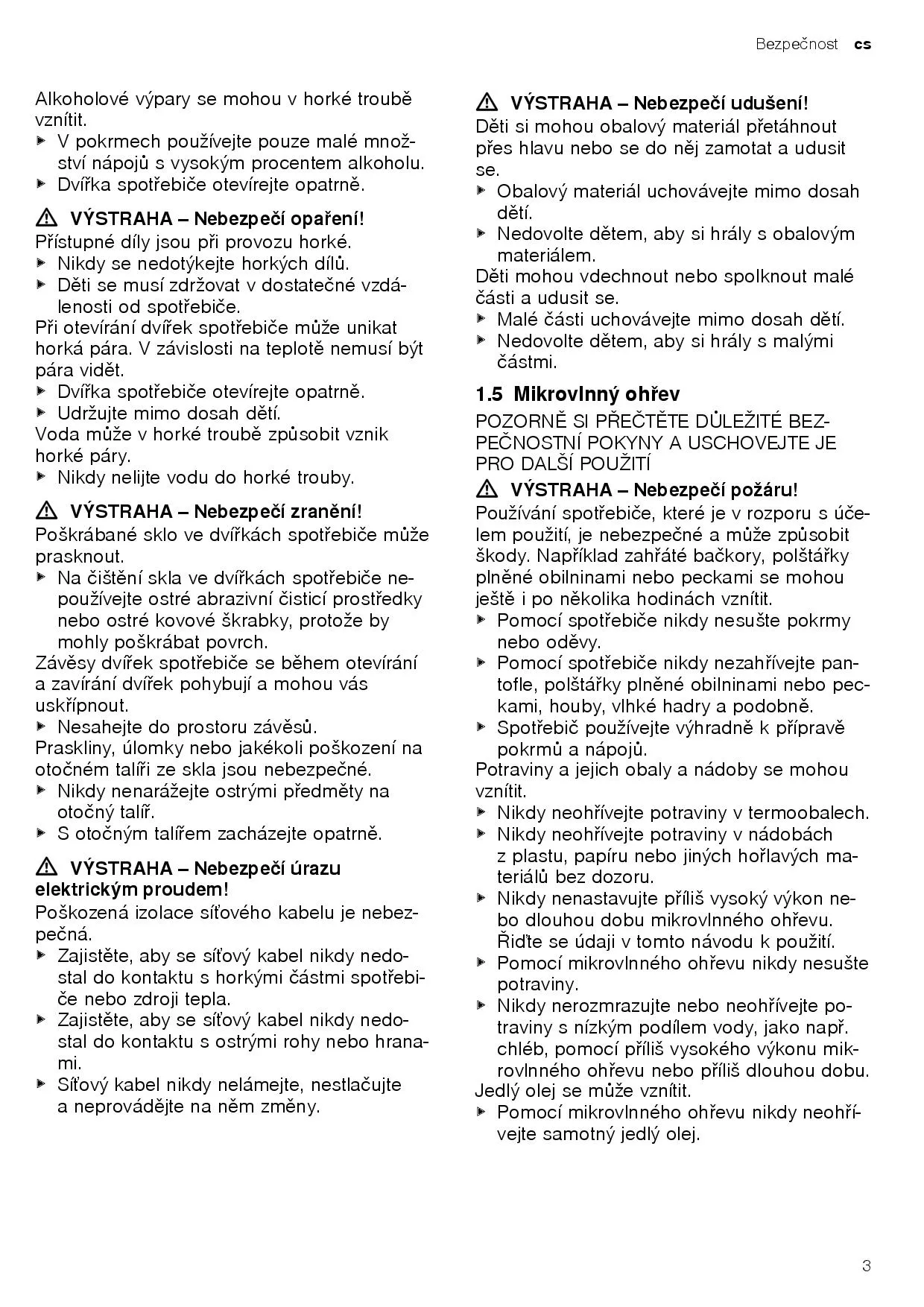 Bezpečnost cs

Alkoholové výpary se mohou v horké troubě vznítit.
▶ V pokrmech používejte pouze malé množství nápojů s vysokým procentem alkoholu.
▶ Dvířka spotřebiče otevírejte opatrně.

⚠ VÝSTRAHA – Nebezpečí opaření!
Přístupné díly jsou při provozu horké.
▶ Nikdy se nedotýkejte horkých dílů.
▶ Děti se musí zdržovat v dostatečné vzdálenosti od spotřebiče.
Při otevírání dvířek spotřebiče může unikat horká pára. V závislosti na teplotě nemusí být pára vidět.
▶ Dvířka spotřebiče otevírejte opatrně.
▶ Udržujte mimo dosah dětí.
Voda může v horké troubě způsobit vznik horké páry.
▶ Nikdy nelijte vodu do horké trouby.

⚠ VÝSTRAHA – Nebezpečí zranění!
Poškrábané sklo ve dvířkách spotřebiče může prasknout.
▶ Na čištění skla ve dvířkách spotřebiče nepoužívejte ostré abrazivní čisticí prostředky nebo ostré kovové škrabky, protože by mohly poškrábat povrch.
Závěsy dvířek spotřebiče se během otevírání a zavírání dvířek pohybují a mohou vás uskřípnout.
▶ Nesahejte do prostoru závěsů.
Praskliny, úlomky nebo jakékoli poškození na otočném talíři ze skla jsou nebezpečné.
▶ Nikdy nenarážejte ostrými předměty na otočný talíř.
▶ S otočným talířem zacházejte opatrně.

⚠ VÝSTRAHA – Nebezpečí úrazu elektrickým proudem!
Poškozená izolace síťového kabelu je nebezpečná.
▶ Zajistěte, aby se síťový kabel nikdy nedostal do kontaktu s horkými částmi spotřebiče nebo zdroji tepla.
▶ Zajistěte, aby se síťový kabel nikdy nedostal do kontaktu s ostrými rohy nebo hranami.
▶ Síťový kabel nikdy nelámejte, nestlačujte a neprovádějte na něm změny.

⚠ VÝSTRAHA – Nebezpečí udušení!
Děti si mohou obalový materiál přetáhnout přes hlavu nebo se do něj zamotat a udusit se.
▶ Obalový materiál uchovávejte mimo dosah dětí.
▶ Nedovolte dětem, aby si hrály s obalovým materiálem.
Děti mohou vdechnout nebo spolknout malé části a udusit se.
▶ Malé části uchovávejte mimo dosah dětí.
▶ Nedovolte dětem, aby si hrály s malými částmi.

1.5 Mikrovlnný ohřev
POZORNĚ SI PŘEČTĚTE DŮLEŽITÉ BEZPEČNOSTNÍ POKYNY A USCHOVEJTE JE PRO DALŠÍ POUŽITÍ

⚠ VÝSTRAHA – Nebezpečí požáru!
Používání spotřebiče, které je v rozporu s účelem použití, je nebezpečné a může způsobit škody. Například zahřáté bačkory, polštářky plněné obilninami nebo peckami se mohou ještě i po několika hodinách vznítit.
▶ Pomocí spotřebiče nikdy nesušte pokrmy nebo oděvy.
▶ Pomocí spotřebiče nikdy nezahřívejte pantofle, polštářky plněné obilninami nebo peckami, houby, vlhké hadry a podobně.
▶ Spotřebič používejte výhradně k přípravě pokrmů a nápojů.
Potraviny a jejich obaly a nádoby se mohou vznítit.
▶ Nikdy neohřívejte potraviny v termoobalech.
▶ Nikdy neohřívejte potraviny v nádobách z plastu, papíru nebo jiných hořlavých materiálů bez dozoru.
▶ Nikdy nenastavujte příliš vysoký výkon nebo dlouhou dobu mikrovlnného ohřevu. Řiďte se údaji v tomto návodu k použití.
▶ Pomocí mikrovlnného ohřevu nikdy nesušte potraviny.
▶ Nikdy nerozmrazujte nebo neohřívejte potraviny s nízkým podílem vody, jako např. chléb, pomocí příliš vysokého výkonu mikrovlnného ohřevu nebo příliš dlouhou dobu.
Jedlý olej se může vznítit.
▶ Pomocí mikrovlnného ohřevu nikdy neohřívejte samotný jedlý olej.

3